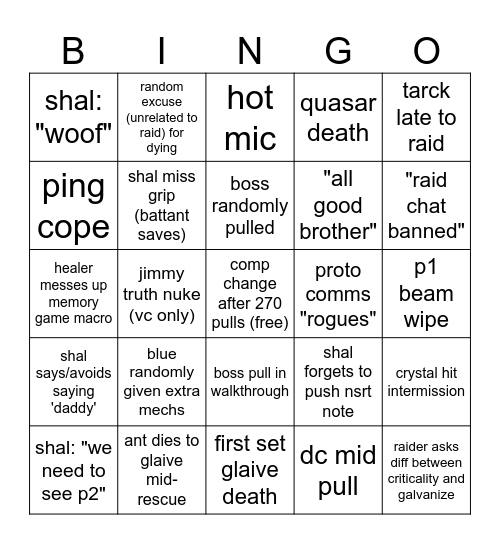 | B | I | N | G | O |
|---|---|---|---|---|
| shal: "woof" | random excuse (unrelated to raid) for dying | hot mic | quasar death | tarck late to raid |
| ping cope | shal miss grip (battant saves) | boss randomly pulled | "all good brother" | "raid chat banned" |
| healer messes up memory game macro | jimmy truth nuke (vc only) | comp change after 270 pulls (free) | proto comms "rogues" | p1 beam wipe |
| shal says/avoids saying 'daddy' | blue randomly given extra mechs | boss pull in walkthrough | shal forgets to push nsrt note | crystal hit intermission |
| shal: "we need to see p2" | ant dies to glaive mid-rescue | first set glaive death | dc mid pull | raider asks diff between criticality and galvanize |